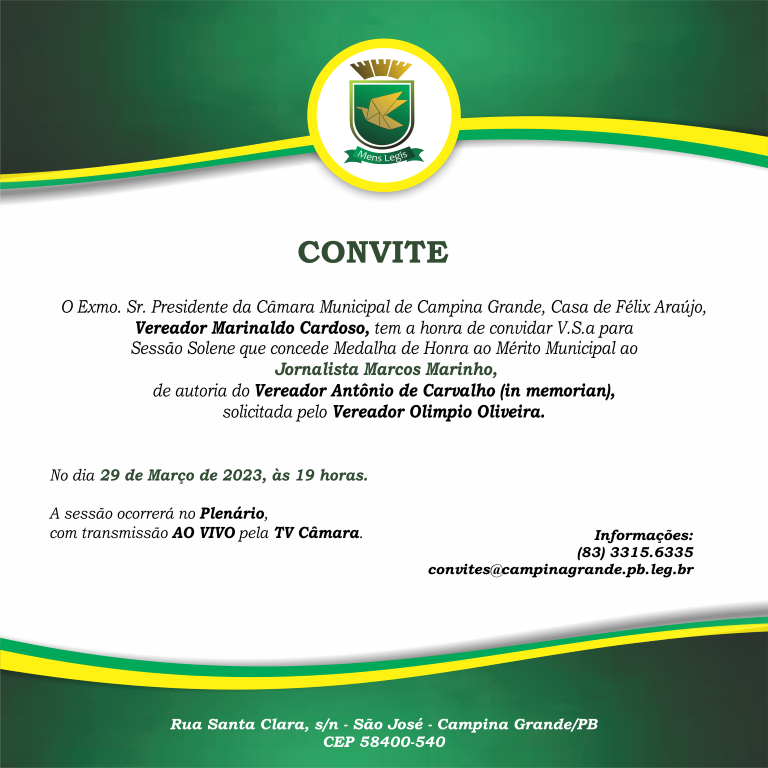 Mens Legis

CONVITE

O Exmo. Sr. Presidente da Câmara Municipal de Campina Grande, Casa de Félix Araújo, Vereador Marinaldo Cardoso, tem a honra de convidar V.S.a para Sessão Solene que concede Medalha de Honra ao Mérito Municipal ao Jornalista Marcos Marinho, de autoria do Vereador Antônio de Carvalho (in memorian), solicitada pelo Vereador Olimpio Oliveira.

No dia 29 de Março de 2023, às 19 horas.

A sessão ocorrerá no Plenário, com transmissão AO VIVO pela TV Câmara.

Informações:
(83) 3315.6335
convites@campinagrande.pb.leg.br

Rua Santa Clara, s/n - São José - Campina Grande/PB
CEP 58400-540